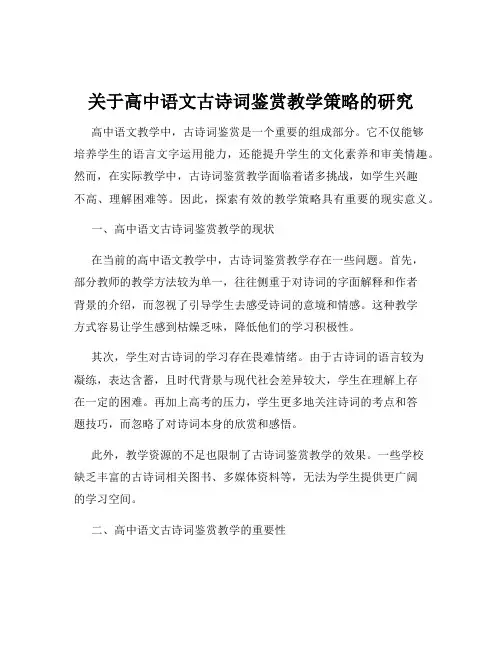 关于高中语文古诗词鉴赏教学策略的研究

高中语文教学中，古诗词鉴赏是一个重要的组成部分。它不仅能够培养学生的语言文字运用能力，还能提升学生的文化素养和审美情趣。然而，在实际教学中，古诗词鉴赏教学面临着诸多挑战，如学生兴趣不高、理解困难等。因此，探索有效的教学策略具有重要的现实意义。

一、高中语文古诗词鉴赏教学的现状

在当前的高中语文教学中，古诗词鉴赏教学存在一些问题。首先，部分教师的教学方法较为单一，往往侧重于对诗词的字面解释和作者背景的介绍，而忽视了引导学生去感受诗词的意境和情感。这种教学方式容易让学生感到枯燥乏味，降低他们的学习积极性。

其次，学生对古诗词的学习存在畏难情绪。由于古诗词的语言较为凝练，表达含蓄，且时代背景与现代社会差异较大，学生在理解上存在一定的困难。再加上高考的压力，学生更多地关注诗词的考点和答题技巧，而忽略了对诗词本身的欣赏和感悟。

此外，教学资源的不足也限制了古诗词鉴赏教学的效果。一些学校缺乏丰富的古诗词相关图书、多媒体资料等，无法为学生提供更广阔的学习空间。

二、高中语文古诗词鉴赏教学的重要性